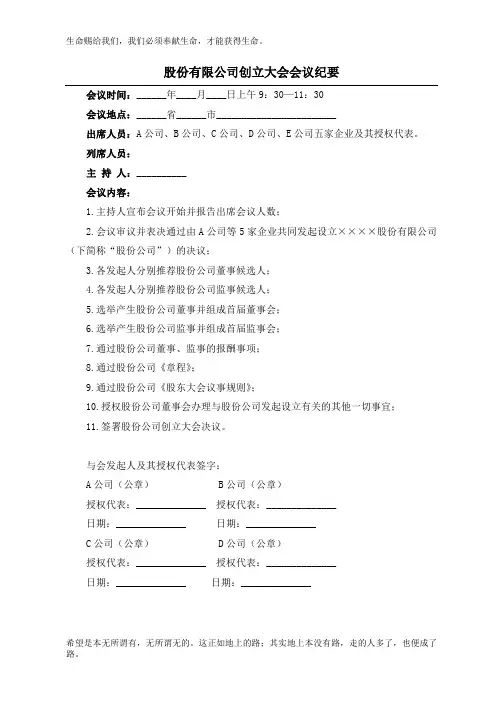 生命赐给我们，我们必须奉献生命，才能获得生命。

股份有限公司创立大会会议纪要

会议时间：______年____月____日上午 9：30—11：30

会议地点：______省______市________________________

出席人员：A 公司、B 公司、C 公司、D 公司、E 公司五家企业及其授权代表。

列席人员：

主 持 人：__________

会议内容：

1. 主持人宣布会议开始并报告出席会议人数；

2. 会议审议并表决通过由 A 公司等 5 家企业共同发起设立××××股份有限公司（下简称“股份公司”）的决议；

3. 各发起人分别推荐股份公司董事候选人；

4. 各发起人分别推荐股份公司监事候选人；

5. 选举产生股份公司董事并组成首届董事会；

6. 选举产生股份公司监事并组成首届监事会；

7. 通过股份公司董事、监事的报酬事项；

8. 通过股份公司《章程》；

9. 通过股份公司《股东大会议事规则》；

10. 授权股份公司董事会办理与股份公司发起设立有关的其他一切事宜；

11. 签署股份公司创立大会决议。

与会发起人及其授权代表签字：

A 公司（公章） B 公司（公章）

授权代表：______________ 授权代表：______________

日期：______________ 日期：______________

C 公司（公章） D 公司（公章）

授权代表：______________ 授权代表：______________

日期：______________ 日期：______________

希望是本无所谓有，无所谓无的。这正如地上的路；其实地上本没有路，走的人多了，也便成了路。